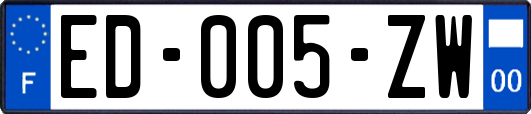 F

ED-005-ZW

00